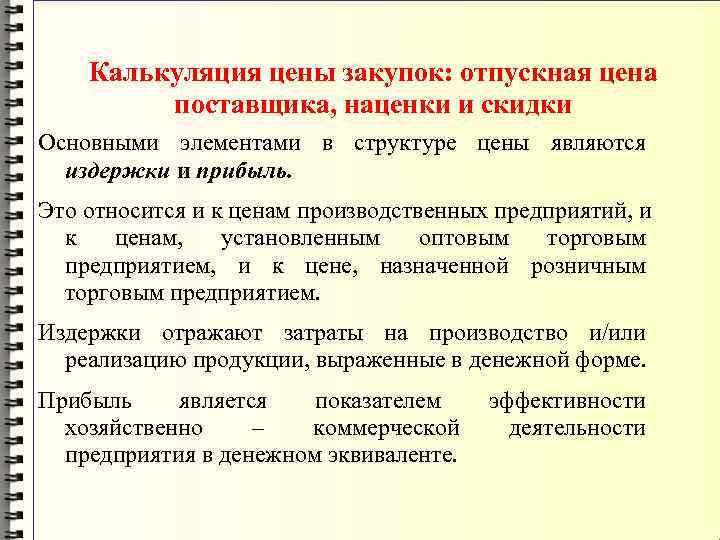 Калькуляция цены закупок: отпускная цена поставщика, наценки и скидки

Основными элементами в структуре цены являются издержки и прибыль.

Это относится и к ценам производственных предприятий, и к ценам, установленным оптовым торговым предприятием, и к цене, назначенной розничным торговым предприятием.

Издержки отражают затраты на производство и/или реализацию продукции, выраженные в денежной форме.

Прибыль является показателем эффективности хозяйственно – коммерческой деятельности предприятия в денежном эквиваленте.